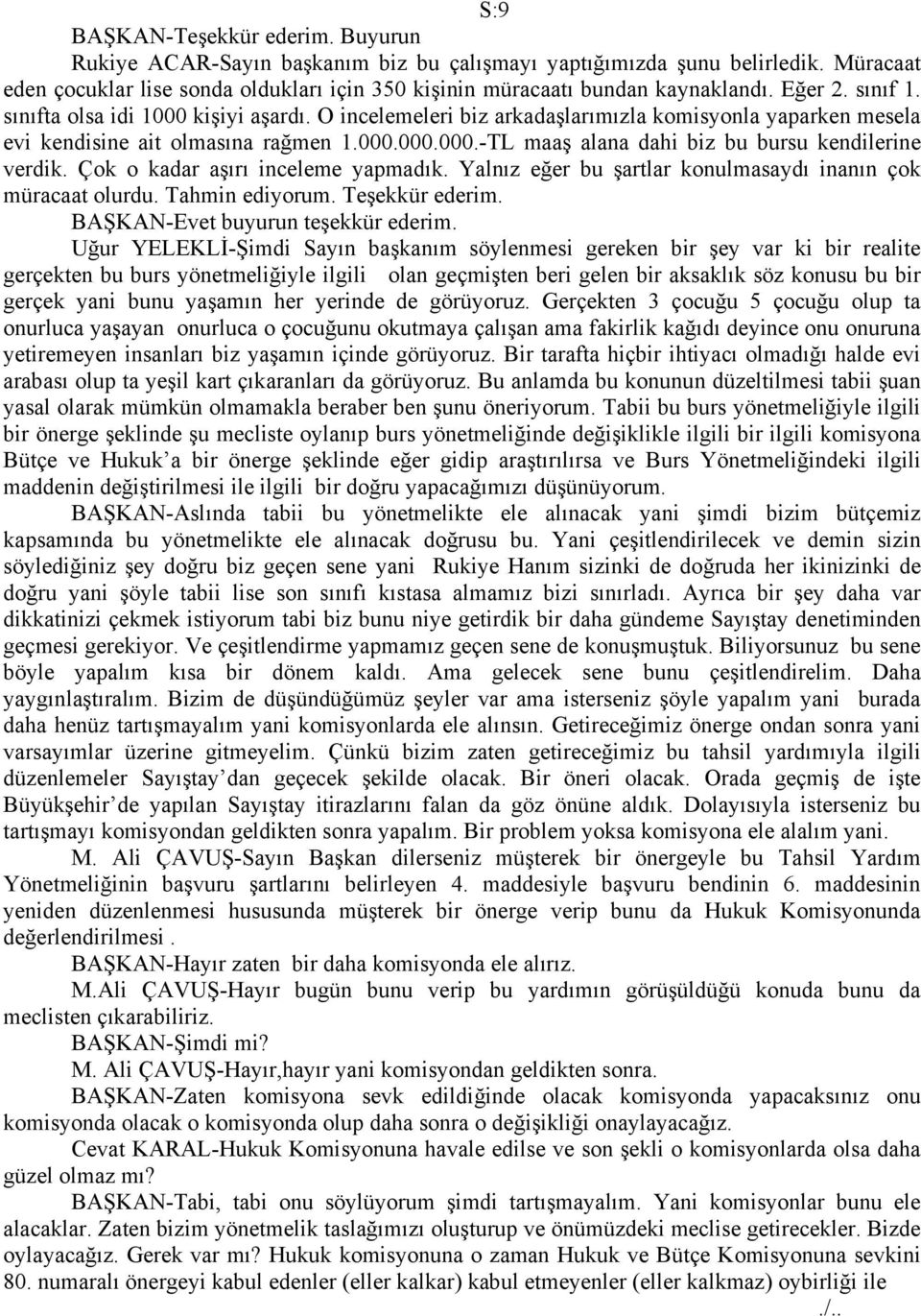 S:9

BAŞKAN-Teşekkür ederim. Buyurun

Rukiye ACAR-Sayın başkanım biz bu çalışmayı yaptığımızda şunu belirledik. Müracaat eden çocuklar lise sonda oldukları için 350 kişinin müracaatı bundan kaynaklandı. Eğer 2. sınıf 1. sınıfta olsa idi 1000 kişiyi aşardı. O incelemeleri biz arkadaşlarımızla komisyonla yaparken mesela evi kendisine ait olmasına rağmen 1.000.000.000.-TL maaş alana dahi biz bu bursu kendilerine verdik. Çok o kadar aşırı inceleme yapmadık. Yalnız eğer bu şartlar konulmasaydı inanın çok müracaat olurdu. Tahmin ediyorum. Teşekkür ederim.

BAŞKAN-Evet buyurun teşekkür ederim.

Uğur YELEKLİ-Şimdi Sayın başkanım söylenmesi gereken bir şey var ki bir realite gerçekten bu burs yönetmeliğiyle ilgili olan geçmişten beri gelen bir aksaklık söz konusu bu bir gerçek yani bunu yaşamın her yerinde de görüyoruz. Gerçekten 3 çocuğu 5 çocuğu olup ta onurluca yaşayan onurluca o çocuğunu okutmaya çalışan ama fakirlik kağıdı deyince onu onuruna yetiremeyen insanları biz yaşamın içinde görüyoruz. Bir tarafta hiçbir ihtiyacı olmadığı halde evi arabası olup ta yeşil kart çıkaranları da görüyoruz. Bu anlamda bu konunun düzeltilmesi tabii şuan yasal olarak mümkün olmamakla beraber ben şunu öneriyorum. Tabii bu burs yönetmeliğiyle ilgili bir önerge şeklinde şu mecliste oylanıp burs yönetmeliğinde değişiklikle ilgili bir ilgili komisyona Bütçe ve Hukuk'a bir önerge şeklinde eğer gidip araştırılırsa ve Burs Yönetmeliğindeki ilgili maddenin değiştirilmesi ile ilgili bir doğru yapacağımızı düşünüyorum.

BAŞKAN-Aslında tabii bu yönetmelikte ele alınacak yani şimdi bizim bütçemiz kapsamında bu yönetmelikte ele alınacak doğrusu bu. Yani çeşitlendirilecek ve demin sizin söylediğiniz şey doğru biz geçen sene yani Rukiye Hanım sizinki de doğruda her ikinizinki de doğru yani şöyle tabii lise son sınıfı kıstasa almamız bizi sınırladı. Ayrıca bir şey daha var dikkatinizi çekmek istiyorum tabi biz bunu niye getirdik bir daha gündeme Sayıştay denetiminden geçmesi gerekiyor. Ve çeşitlendirme yapmamız geçen sene de konuşmuştuk. Biliyorsunuz bu sene böyle yapalım kısa bir dönem kaldı. Ama gelecek sene bunu çeşitlendirelim. Daha yaygınlaştıralım. Bizim de düşündüğümüz şeyler var ama isterseniz şöyle yapalım yani burada daha henüz tartışmayalım yani komisyonlarda ele alınsın. Getireceğimiz önerge ondan sonra yani varsayımlar üzerine gitmeyelim. Çünkü bizim zaten getireceğimiz bu tahsil yardımıyla ilgili düzenlemeler Sayıştay'dan geçecek şekilde olacak. Bir öneri olacak. Orada geçmiş de işte Büyükşehir'de yapılan Sayıştay itirazlarını falan da göz önüne aldık. Dolayısıyla isterseniz bu tartışmayı komisyondan geldikten sonra yapalım. Bir problem yoksa komisyona ele alalım yani.

M. Ali ÇAVUŞ-Sayın Başkan dilerseniz müşterek bir önergeyle bu Tahsil Yardım Yönetmeliğinin başvuru şartlarını belirleyen 4. maddesiyle başvuru bendinin 6. maddesinin yeniden düzenlenmesi hususunda müşterek bir önerge verip bunu da Hukuk Komisyonunda değerlendirilmesi .

BAŞKAN-Hayır zaten bir daha komisyonda ele alırız.

M.Ali ÇAVUŞ-Hayır bugün bunu verip bu yardımın görüşüldüğü konuda bunu da meclisten çıkarabiliriz.

BAŞKAN-Şimdi mi?

M. Ali ÇAVUŞ-Hayır,hayır yani komisyondan geldikten sonra.

BAŞKAN-Zaten komisyona sevk edildiğinde olacak komisyonda yapacaksınız onu komisyonda olacak o komisyonda olup daha sonra o değişikliği onaylayacağız.

Cevat KARAL-Hukuk Komisyonuna havale edilse ve son şekli o komisyonlarda olsa daha güzel olmaz mı?

BAŞKAN-Tabi, tabi onu söylüyorum şimdi tartışmayalım. Yani komisyonlar bunu ele alacaklar. Zaten bizim yönetmelik taslağımızı oluşturup ve önümüzdeki meclise getirecekler. Bizde oylayacağız. Gerek var mı? Hukuk komisyonuna o zaman Hukuk ve Bütçe Komisyonuna sevkini 80. numaralı önergeyi kabul edenler (eller kalkar) kabul etmeyenler (eller kalkmaz) oybirliği ile

./..